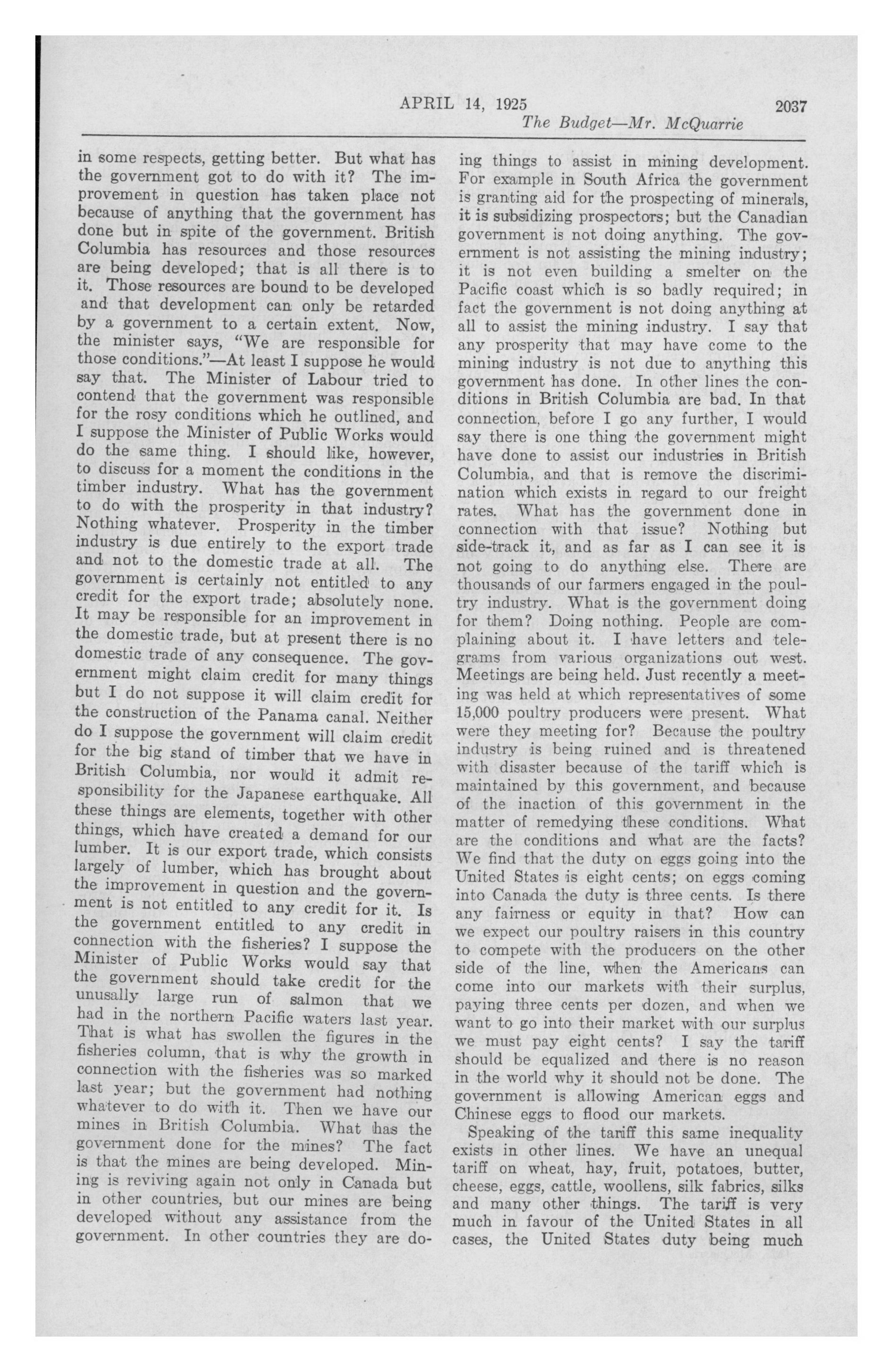 APRIL 14, 1925 2037

The Budget—Mr. McQuarrie

in some respects, getting better. But what has the government got to do with it? The improvement in question has taken place not because of anything that the government has done but in spite of the government. British Columbia has resources and those resources are being developed; that is all there is to it. Those resources are bound to be developed and that development can only be retarded by a government to a certain extent. Now, the minister says, "We are responsible for those conditions."—At least I suppose he would say that. The Minister of Labour tried to contend that the government was responsible for the rosy conditions which he outlined, and I suppose the Minister of Public Works would do the same thing. I should like, however, to discuss for a moment the conditions in the timber industry. What has the government to do with the prosperity in that industry? Nothing whatever. Prosperity in the timber industry is due entirely to the export trade and not to the domestic trade at all. The government is certainly not entitled to any credit for the export trade; absolutely none. It may be responsible for an improvement in the domestic trade, but at present there is no domestic trade of any consequence. The government might claim credit for many things but I do not suppose it will claim credit for the construction of the Panama canal. Neither do I suppose the government will claim credit for the big stand of timber that we have in British Columbia, nor would it admit responsibility for the Japanese earthquake. All these things are elements, together with other things, which have created a demand for our lumber. It is our export trade, which consists largely of lumber, which has brought about the improvement in question and the government is not entitled to any credit for it. Is the government entitled to any credit in connection with the fisheries? I suppose the Minister of Public Works would say that the government should take credit for the unusally large run of salmon that we had in the northern Pacific waters last year. That is what has swollen the figures in the fisheries column, that is why the growth in connection with the fisheries was so marked last year; but the government had nothing whatever to do with it. Then we have our mines in British Columbia. What has the government done for the mines? The fact is that the mines are being developed. Mining is reviving again not only in Canada but in other countries, but our mines are being developed without any assistance from the government. In other countries they are doing things to assist in mining development. For example in South Africa the government is granting aid for the prospecting of minerals, it is subsidizing prospectors; but the Canadian government is not doing anything. The government is not assisting the mining industry; it is not even building a smelter on the Pacific coast which is so badly required; in fact the government is not doing anything at all to assist the mining industry. I say that any prosperity that may have come to the mining industry is not due to anything this government has done. In other lines the conditions in British Columbia are bad. In that connection, before I go any further, I would say there is one thing the government might have done to assist our industries in British Columbia, and that is remove the discrimination which exists in regard to our freight rates. What has the government done in connection with that issue? Nothing but side-track it, and as far as I can see it is not going to do anything else. There are thousands of our farmers engaged in the poultry industry. What is the government doing for them? Doing nothing. People are complaining about it. I have letters and telegrams from various organizations out west. Meetings are being held. Just recently a meeting was held at which representatives of some 15,000 poultry producers were present. What were they meeting for? Because the poultry industry is being ruined and is threatened with disaster because of the tariff which is maintained by this government, and because of the inaction of this government in the matter of remedying these conditions. What are the conditions and what are the facts? We find that the duty on eggs going into the United States is eight cents; on eggs coming into Canada the duty is three cents. Is there any fairness or equity in that? How can we expect our poultry raisers in this country to compete with the producers on the other side of the line, when the Americans can come into our markets with their surplus, paying three cents per dozen, and when we want to go into their market with our surplus we must pay eight cents? I say the tariff should be equalized and there is no reason in the world why it should not be done. The government is allowing American eggs and Chinese eggs to flood our markets.

Speaking of the tariff this same inequality exists in other lines. We have an unequal tariff on wheat, hay, fruit, potatoes, butter, cheese, eggs, cattle, woollens, silk fabrics, silks and many other things. The tariff is very much in favour of the United States in all cases, the United States duty being much